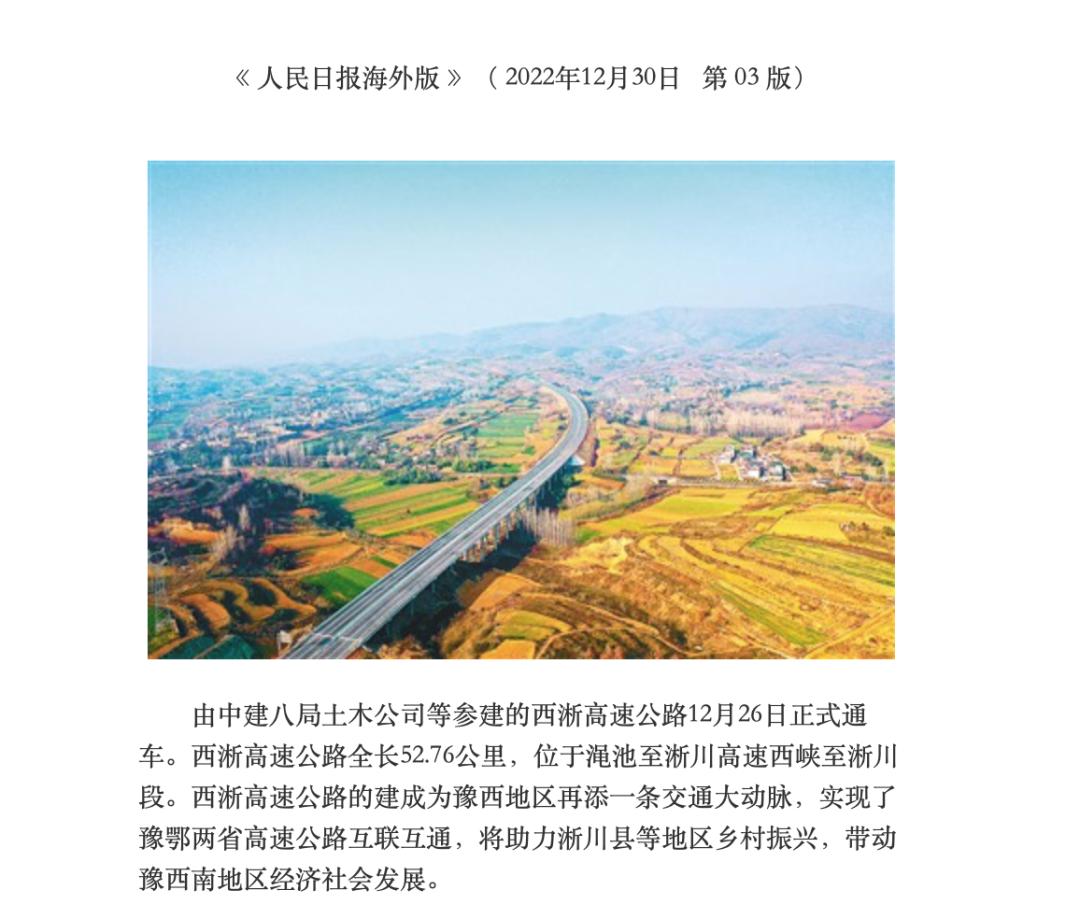 《人民日报海外版》（2022年12月30日　第 03 版）

由中建八局土木公司等参建的西淅高速公路12月26日正式通车。西淅高速公路全长52.76公里，位于渑池至淅川高速西峡至淅川段。西淅高速公路的建成为豫西地区再添一条交通大动脉，实现了豫鄂两省高速公路互联互通，将助力淅川县等地区乡村振兴，带动豫西南地区经济社会发展。